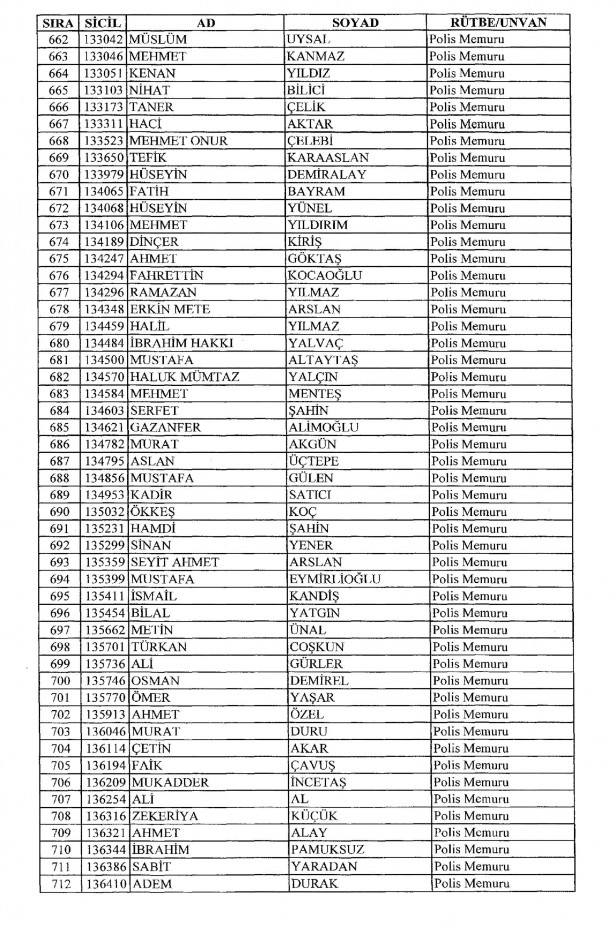 | SIRA | SİCİL | AD | SOYAD | RÜTBE/UNVAN |
|---|---|---|---|---|
| 662 | 133042 | MÜSLÜM | UYSAL | Polis Memuru |
| 663 | 133046 | MEHMET | KANMAZ | Polis Memuru |
| 664 | 133051 | KENAN | YILDIZ | Polis Memuru |
| 665 | 133103 | NİHAT | BİLİCİ | Polis Memuru |
| 666 | 133173 | TANER | ÇELİK | Polis Memuru |
| 667 | 133311 | HACİ | AKTAR | Polis Memuru |
| 668 | 133523 | MEHMET ONUR | ÇELEBİ | Polis Memuru |
| 669 | 133650 | TEFİK | KARAASLAN | Polis Memuru |
| 670 | 133979 | HÜSEYİN | DEMİRALAY | Polis Memuru |
| 671 | 134065 | FATİH | BAYRAM | Polis Memuru |
| 672 | 134068 | HÜSEYİN | YÜNEL | Polis Memuru |
| 673 | 134106 | MEHMET | YILDIRIM | Polis Memuru |
| 674 | 134189 | DİNÇER | KİRİŞ | Polis Memuru |
| 675 | 134247 | AHMET | GÖKTAŞ | Polis Memuru |
| 676 | 134294 | FAHRETTİN | KOCAOĞLU | Polis Memuru |
| 677 | 134296 | RAMAZAN | YILMAZ | Polis Memuru |
| 678 | 134348 | ERKİN METE | ARSLAN | Polis Memuru |
| 679 | 134459 | HALİL | YILMAZ | Polis Memuru |
| 680 | 134484 | İBRAHİM HAKKI | YALVAÇ | Polis Memuru |
| 681 | 134500 | MUSTAFA | ALTAYTAŞ | Polis Memuru |
| 682 | 134570 | HALUK MÜMTAZ | YALÇIN | Polis Memuru |
| 683 | 134584 | MEHMET | MENTEŞ | Polis Memuru |
| 684 | 134603 | SERFET | ŞAHİN | Polis Memuru |
| 685 | 134621 | GAZANFER | ALİMOĞLU | Polis Memuru |
| 686 | 134782 | MURAT | AKGÜN | Polis Memuru |
| 687 | 134795 | ASLAN | ÜÇTEPE | Polis Memuru |
| 688 | 134856 | MUSTAFA | GÜLEN | Polis Memuru |
| 689 | 134953 | KADİR | SATICI | Polis Memuru |
| 690 | 135032 | ÖKKEŞ | KOÇ | Polis Memuru |
| 691 | 135231 | HAMDİ | ŞAHİN | Polis Memuru |
| 692 | 135299 | SİNAN | YENER | Polis Memuru |
| 693 | 135359 | SEYİT AHMET | ARSLAN | Polis Memuru |
| 694 | 135399 | MUSTAFA | EYMİRLİOĞLU | Polis Memuru |
| 695 | 135411 | İSMAİL | KANDİŞ | Polis Memuru |
| 696 | 135454 | BİLAL | YATGIN | Polis Memuru |
| 697 | 135662 | METİN | ÜNAL | Polis Memuru |
| 698 | 135701 | TÜRKAN | COŞKUN | Polis Memuru |
| 699 | 135736 | ALİ | GÜRLER | Polis Memuru |
| 700 | 135746 | OSMAN | DEMİREL | Polis Memuru |
| 701 | 135770 | ÖMER | YAŞAR | Polis Memuru |
| 702 | 135913 | AHMET | ÖZEL | Polis Memuru |
| 703 | 136046 | MURAT | DURU | Polis Memuru |
| 704 | 136114 | ÇETİN | AKAR | Polis Memuru |
| 705 | 136194 | FAİK | ÇAVUŞ | Polis Memuru |
| 706 | 136209 | MUKADDER | İNCETAŞ | Polis Memuru |
| 707 | 136254 | ALİ | AL | Polis Memuru |
| 708 | 136316 | ZEKERİYA | KÜÇÜK | Polis Memuru |
| 709 | 136321 | AHMET | ALAY | Polis Memuru |
| 710 | 136344 | İBRAHİM | PAMUKSUZ | Polis Memuru |
| 711 | 136386 | SABİT | YARADAN | Polis Memuru |
| 712 | 136410 | ADEM | DURAK | Polis Memuru |